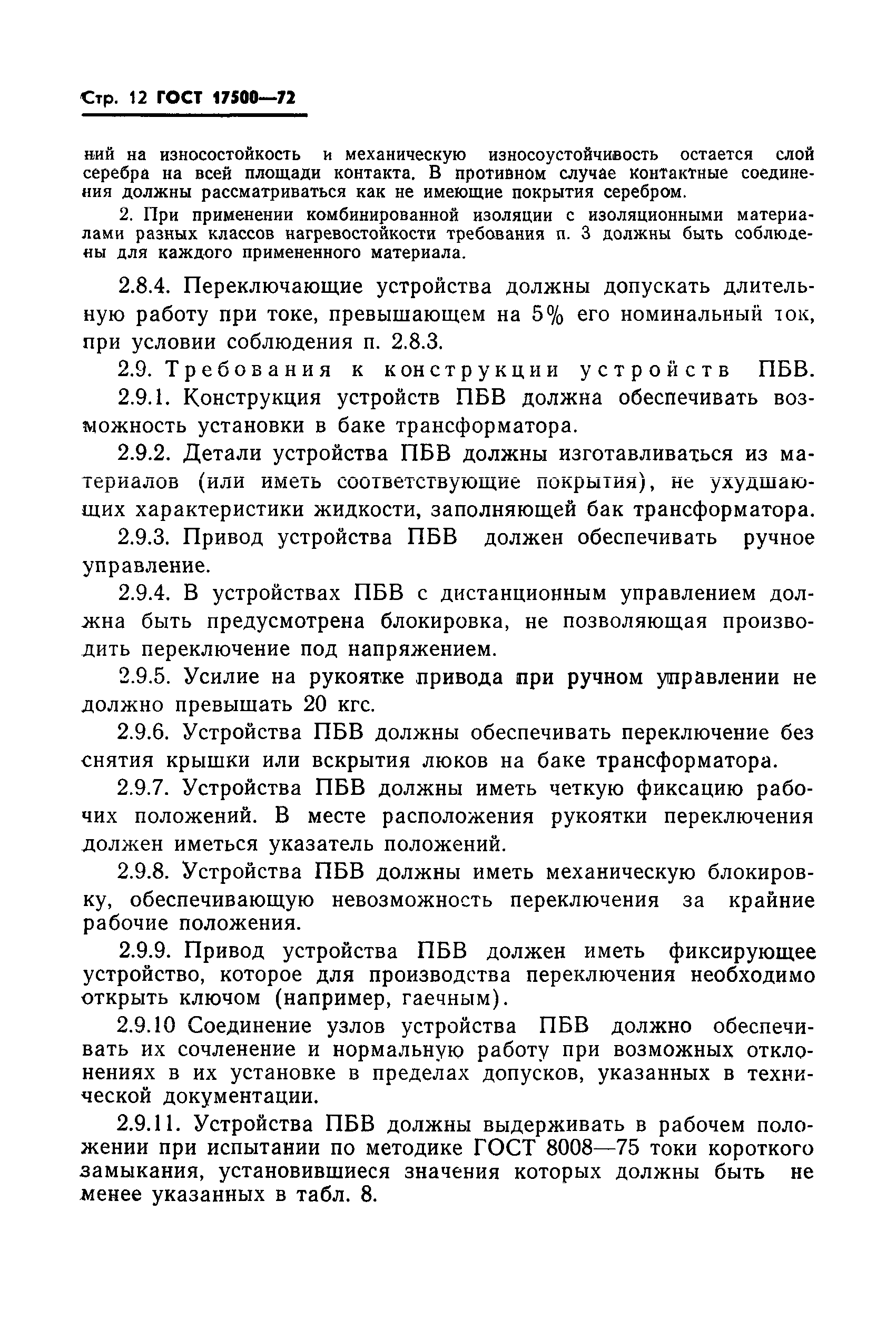 Стр. 12 ГОСТ 17500—72

ний на износостойкость и механическую износоустойчивость остается слой серебра на всей площади контакта. В противном случае контактные соединения должны рассматриваться как не имеющие покрытия серебром.

2. При применении комбинированной изоляции с изоляционными материалами разных классов нагревостойкости требования п. 3 должны быть соблюдены для каждого примененного материала.

2.8.4. Переключающие устройства должны допускать длительную работу при токе, превышающем на 5% его номинальный ток, при условии соблюдения п. 2.8.3.

2.9. Требования к конструкции устройств ПБВ.

2.9.1. Конструкция устройств ПБВ должна обеспечивать возможность установки в баке трансформатора.

2.9.2. Детали устройства ПБВ должны изготавливаться из материалов (или иметь соответствующие покрытия), не ухудшающих характеристики жидкости, заполняющей бак трансформатора.

2.9.3. Привод устройства ПБВ должен обеспечивать ручное управление.

2.9.4. В устройствах ПБВ с дистанционным управлением должна быть предусмотрена блокировка, не позволяющая производить переключение под напряжением.

2.9.5. Усилие на рукоятке привода при ручном управлении не должно превышать 20 кгс.

2.9.6. Устройства ПБВ должны обеспечивать переключение без снятия крышки или вскрытия люков на баке трансформатора.

2.9.7. Устройства ПБВ должны иметь четкую фиксацию рабочих положений. В месте расположения рукоятки переключения должен иметься указатель положений.

2.9.8. Устройства ПБВ должны иметь механическую блокировку, обеспечивающую невозможность переключения за крайние рабочие положения.

2.9.9. Привод устройства ПБВ должен иметь фиксирующее устройство, которое для производства переключения необходимо открыть ключом (например, гаечным).

2.9.10 Соединение узлов устройства ПБВ должно обеспечивать их сочленение и нормальную работу при возможных отклонениях в их установке в пределах допусков, указанных в технической документации.

2.9.11. Устройства ПБВ должны выдерживать в рабочем положении при испытании по методике ГОСТ 8008—75 токи короткого замыкания, установившиеся значения которых должны быть не менее указанных в табл. 8.